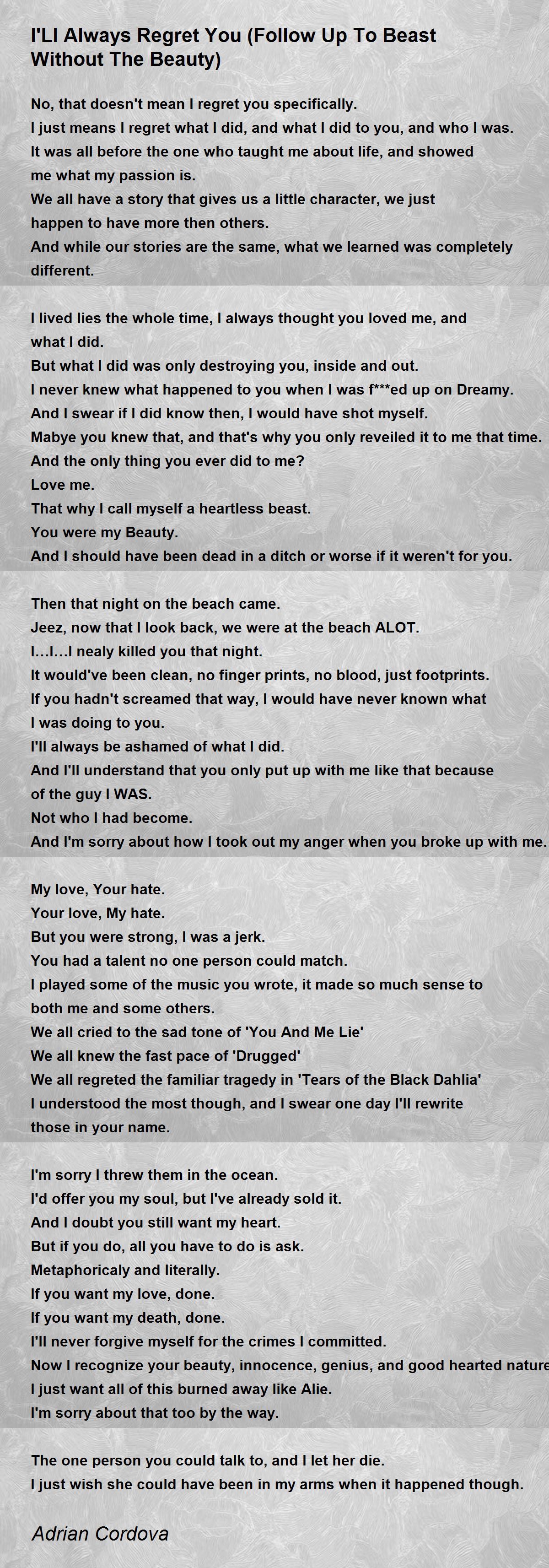 I'Ll Always Regret You (Follow Up To Beast Without The Beauty)

No, that doesn't mean I regret you specifically.
I just means I regret what I did, and what I did to you, and who I was.
It was all before the one who taught me about life, and showed me what my passion is.
We all have a story that gives us a little character, we just happen to have more then others.
And while our stories are the same, what we learned was completely different.

I lived lies the whole time, I always thought you loved me, and what I did.
But what I did was only destroying you, inside and out.
I never knew what happened to you when I was f***ed up on Dreamy.
And I swear if I did know then, I would have shot myself.
Mabye you knew that, and that's why you only reveiled it to me that time.
And the only thing you ever did to me?
Love me.
That why I call myself a heartless beast.
You were my Beauty.
And I should have been dead in a ditch or worse if it weren't for you.

Then that night on the beach came.
Jeez, now that I look back, we were at the beach ALOT.
I...I...I nealy killed you that night.
It would've been clean, no finger prints, no blood, just footprints.
If you hadn't screamed that way, I would have never known what I was doing to you.
I'll always be ashamed of what I did.
And I'll understand that you only put up with me like that because of the guy I WAS.
Not who I had become.
And I'm sorry about how I took out my anger when you broke up with me.

My love, Your hate.
Your love, My hate.
But you were strong, I was a jerk.
You had a talent no one person could match.
I played some of the music you wrote, it made so much sense to both me and some others.
We all cried to the sad tone of 'You And Me Lie'
We all knew the fast pace of 'Drugged'
We all regreted the familiar tragedy in 'Tears of the Black Dahlia'
I understood the most though, and I swear one day I'll rewrite those in your name.

I'm sorry I threw them in the ocean.
I'd offer you my soul, but I've already sold it.
And I doubt you still want my heart.
But if you do, all you have to do is ask.
Metaphoricaly and literally.
If you want my love, done.
If you want my death, done.
I'll never forgive myself for the crimes I committed.
Now I recognize your beauty, innocence, genius, and good hearted nature
I just want all of this burned away like Alie.
I'm sorry about that too by the way.

The one person you could talk to, and I let her die.
I just wish she could have been in my arms when it happened though.

Adrian Cordova